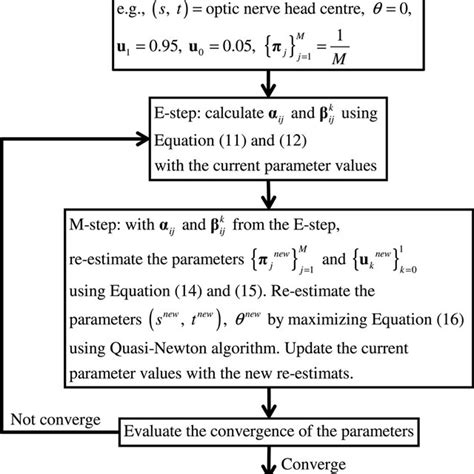 e.g., $(s, t)$ = optic nerve head centre, $\theta = 0$, $\mathbf{u}_1 = 0.95$, $\mathbf{u}_0 = 0.05$, $\{\boldsymbol{\pi}_j\}_{j=1}^{M} = \frac{1}{M}$

E-step: calculate $\boldsymbol{\alpha}_{ij}$ and $\boldsymbol{\beta}_{ij}^{k}$ using Equation (11) and (12) with the current parameter values

M-step: with $\boldsymbol{\alpha}_{ij}$ and $\boldsymbol{\beta}_{ij}^{k}$ from the E-step, re-estimate the parameters $\{\boldsymbol{\pi}_j^{new}\}_{j=1}^{M}$ and $\{\mathbf{u}_k^{new}\}_{k=0}^{1}$ using Equation (14) and (15). Re-estimate the parameters $(s^{new}, t^{new})$, $\theta^{new}$ by maximizing Equation (16) using Quasi-Newton algorithm. Update the current parameter values with the new re-estimats.

Not converge

Evaluate the convergence of the parameters

Converge